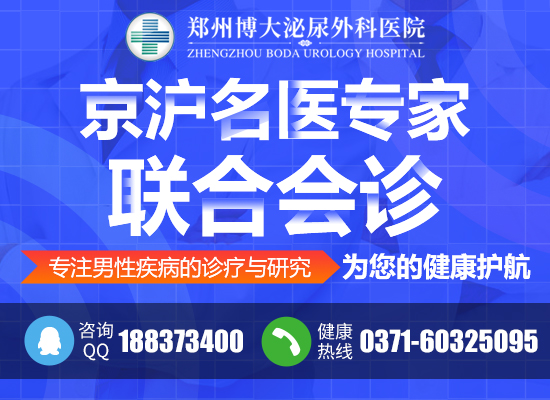 郑州博大泌尿外科医院
ZHENGZHOU BODA UROLOGY HOSPITAL

京沪名医专家
联合会诊

专注男性疾病的诊疗与研究 为您的健康护航

咨询QQ 188373400 健康热线 0371-60325095